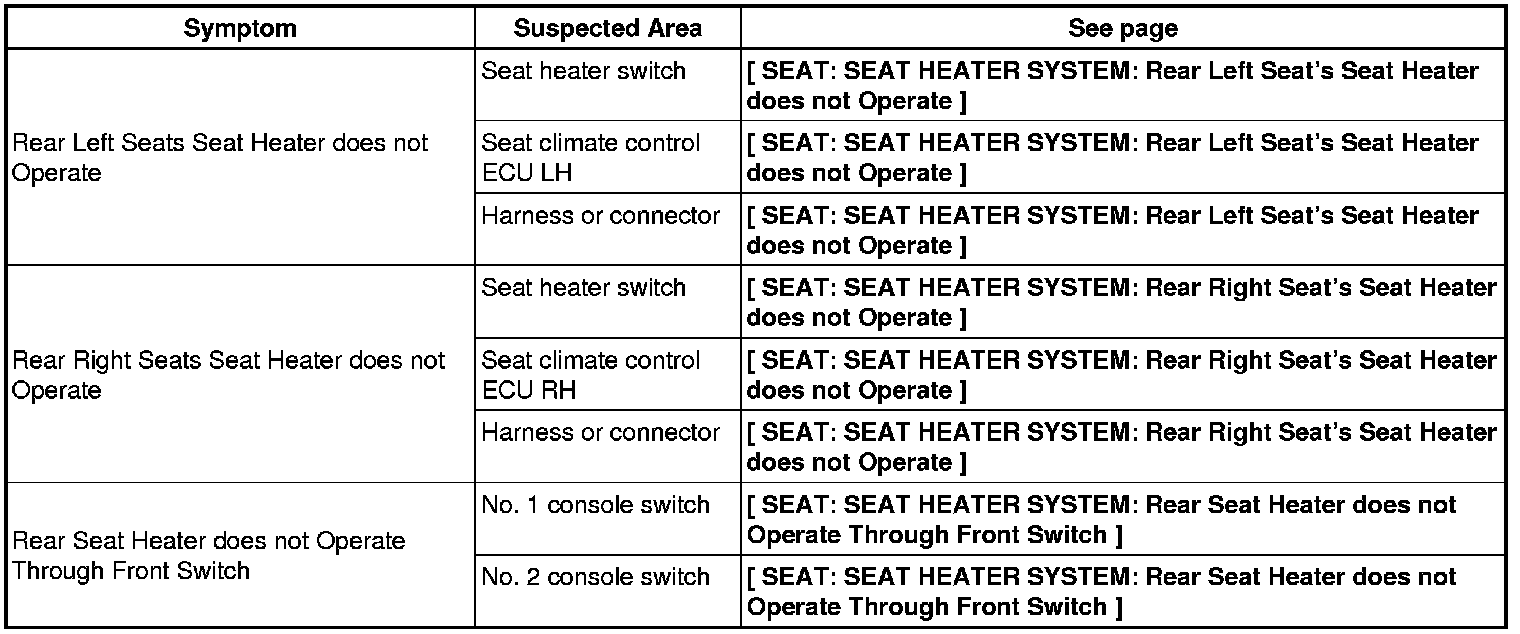 | Symptom | Suspected Area | See page |
|---|---|---|
| Rear Left Seats Seat Heater does not Operate | Seat heater switch | [ SEAT: SEAT HEATER SYSTEM: Rear Left Seat's Seat Heater does not Operate ] |
| | Seat climate control ECU LH | [ SEAT: SEAT HEATER SYSTEM: Rear Left Seat's Seat Heater does not Operate ] |
| | Harness or connector | [ SEAT: SEAT HEATER SYSTEM: Rear Left Seat's Seat Heater does not Operate ] |
| Rear Right Seats Seat Heater does not Operate | Seat heater switch | [ SEAT: SEAT HEATER SYSTEM: Rear Right Seat's Seat Heater does not Operate ] |
| | Seat climate control ECU RH | [ SEAT: SEAT HEATER SYSTEM: Rear Right Seat's Seat Heater does not Operate ] |
| | Harness or connector | [ SEAT: SEAT HEATER SYSTEM: Rear Right Seat's Seat Heater does not Operate ] |
| Rear Seat Heater does not Operate Through Front Switch | No. 1 console switch | [ SEAT: SEAT HEATER SYSTEM: Rear Seat Heater does not Operate Through Front Switch ] |
| | No. 2 console switch | [ SEAT: SEAT HEATER SYSTEM: Rear Seat Heater does not Operate Through Front Switch ] |